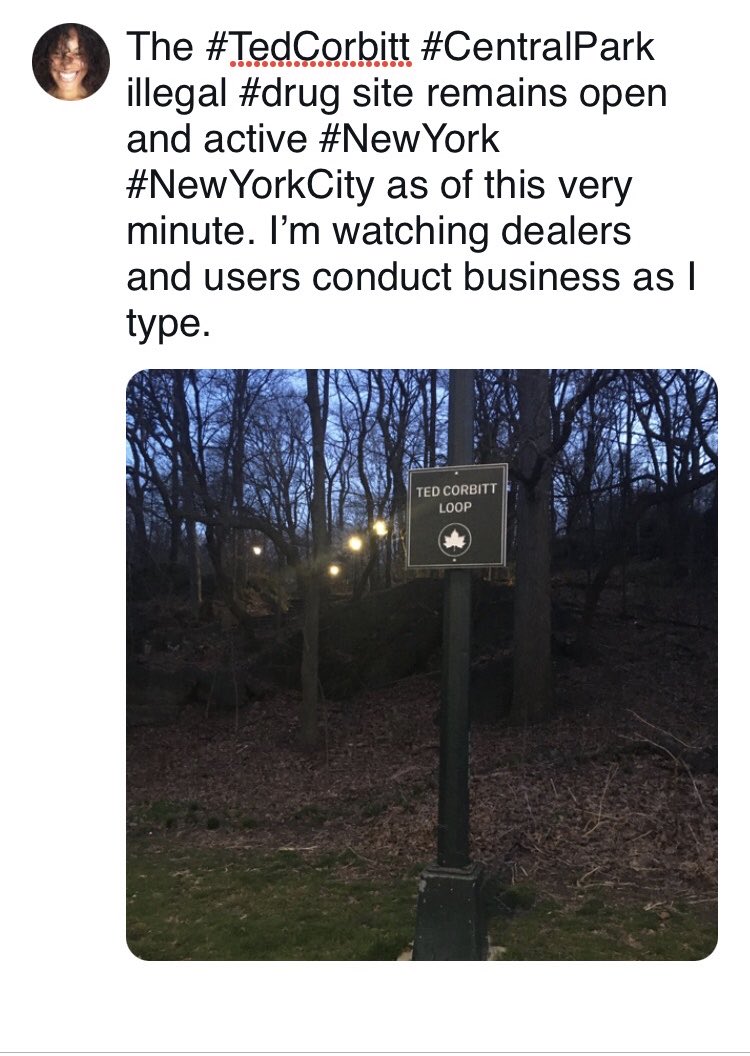 The #TedCorbitt #CentralPark illegal #drug site remains open and active #NewYork #NewYorkCity as of this very minute. I'm watching dealers and users conduct business as I type.

TED CORBITT
LOOP